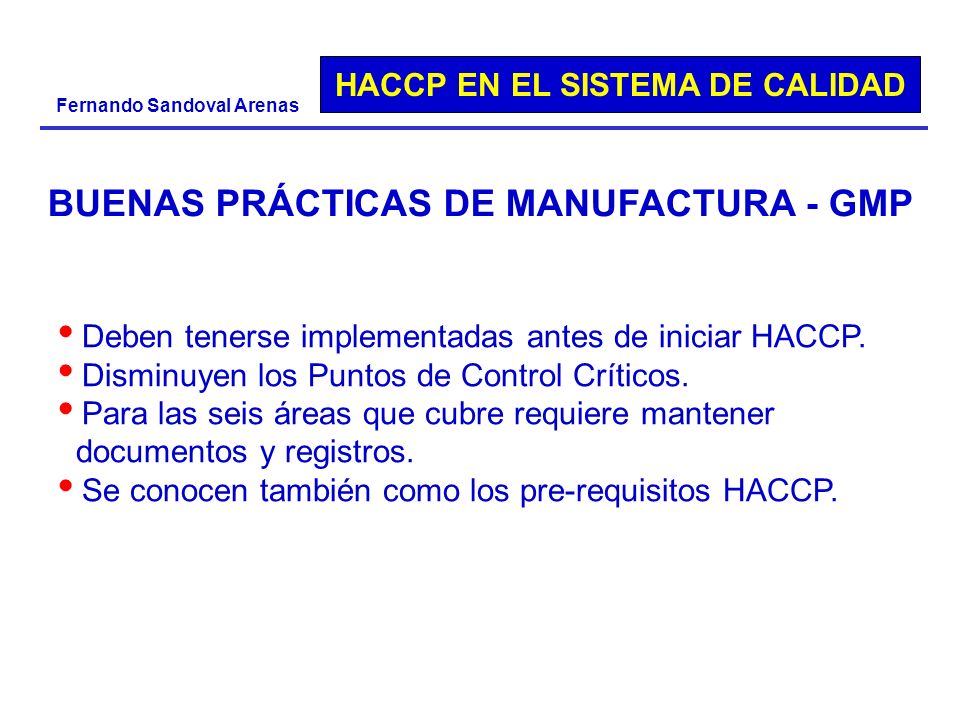 Fernando Sandoval Arenas

HACCP EN EL SISTEMA DE CALIDAD

BUENAS PRÁCTICAS DE MANUFACTURA - GMP

• Deben tenerse implementadas antes de iniciar HACCP.
• Disminuyen los Puntos de Control Críticos.
• Para las seis áreas que cubre requiere mantener documentos y registros.
• Se conocen también como los pre-requisitos HACCP.